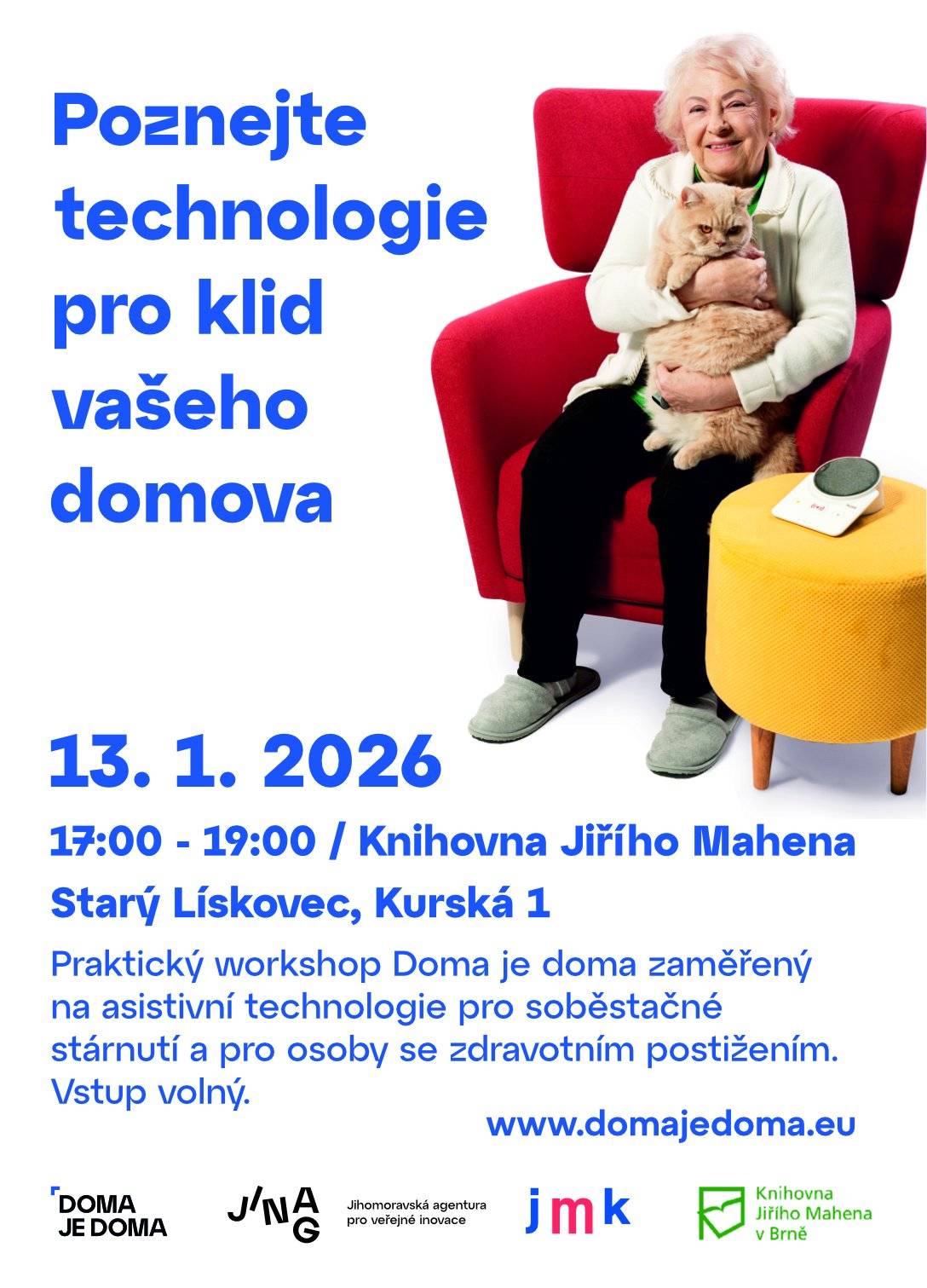 Poznejte technologie pro klid vašeho domova

13. 1. 2026

17:00 - 19:00 / Knihovna Jiřího Mahena

Starý Lískovec, Kurská 1

Praktický workshop Doma je doma zaměřený na asistivní technologie pro soběstačné stárnutí a pro osoby se zdravotním postižením. Vstup volný.

www.domajedoma.eu

DOMA JE DOMA

JINAG

Jihomoravská agentura pro veřejné inovace

jmk

Knihovna Jiřího Mahena v Brně